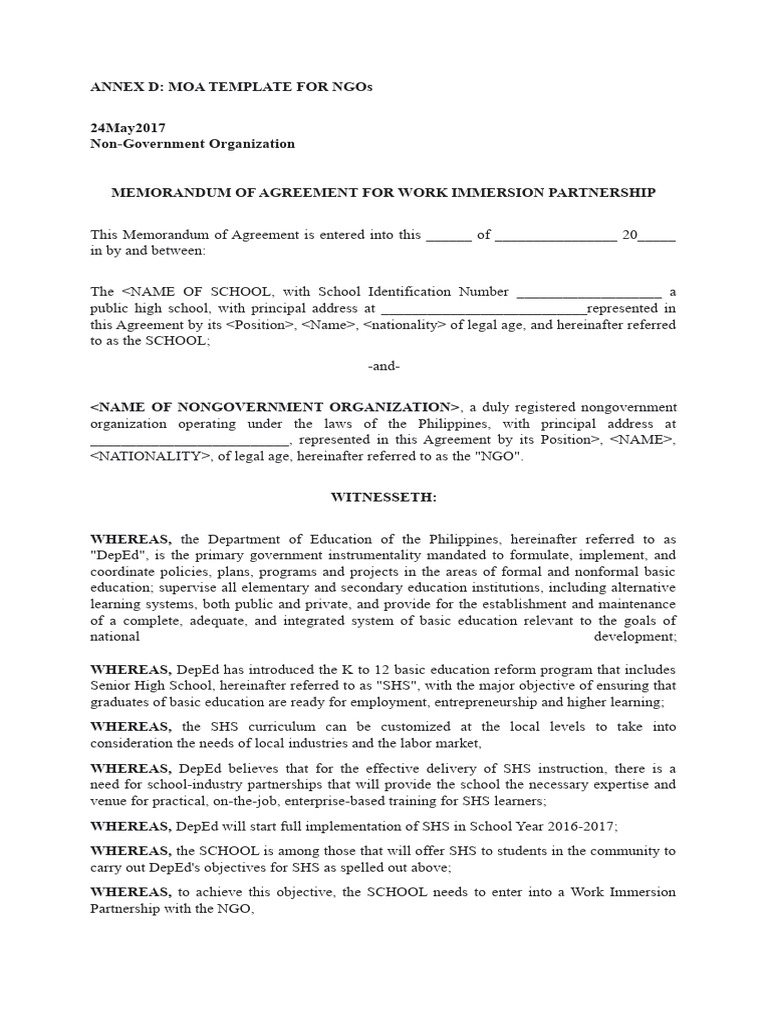 ANNEX D: MOA TEMPLATE FOR NGOs

24May2017
Non-Government Organization

MEMORANDUM OF AGREEMENT FOR WORK IMMERSION PARTNERSHIP

This Memorandum of Agreement is entered into this ______ of ________________ 20_____ in by and between:

The <NAME OF SCHOOL, with School Identification Number ___________________ a public high school, with principal address at ____________________________represented in this Agreement by its <Position>, <Name>, <nationality> of legal age, and hereinafter referred to as the SCHOOL;

-and-

<NAME OF NONGOVERNMENT ORGANIZATION>, a duly registered nongovernment organization operating under the laws of the Philippines, with principal address at __________________________, represented in this Agreement by its Position>, <NAME>, <NATIONALITY>, of legal age, hereinafter referred to as the "NGO".

WITNESSETH:

WHEREAS, the Department of Education of the Philippines, hereinafter referred to as "DepEd", is the primary government instrumentality mandated to formulate, implement, and coordinate policies, plans, programs and projects in the areas of formal and nonformal basic education; supervise all elementary and secondary education institutions, including alternative learning systems, both public and private, and provide for the establishment and maintenance of a complete, adequate, and integrated system of basic education relevant to the goals of national development;

WHEREAS, DepEd has introduced the K to 12 basic education reform program that includes Senior High School, hereinafter referred to as "SHS", with the major objective of ensuring that graduates of basic education are ready for employment, entrepreneurship and higher learning;

WHEREAS, the SHS curriculum can be customized at the local levels to take into consideration the needs of local industries and the labor market,

WHEREAS, DepEd believes that for the effective delivery of SHS instruction, there is a need for school-industry partnerships that will provide the school the necessary expertise and venue for practical, on-the-job, enterprise-based training for SHS learners;

WHEREAS, DepEd will start full implementation of SHS in School Year 2016-2017;

WHEREAS, the SCHOOL is among those that will offer SHS to students in the community to carry out DepEd's objectives for SHS as spelled out above;

WHEREAS, to achieve this objective, the SCHOOL needs to enter into a Work Immersion Partnership with the NGO,